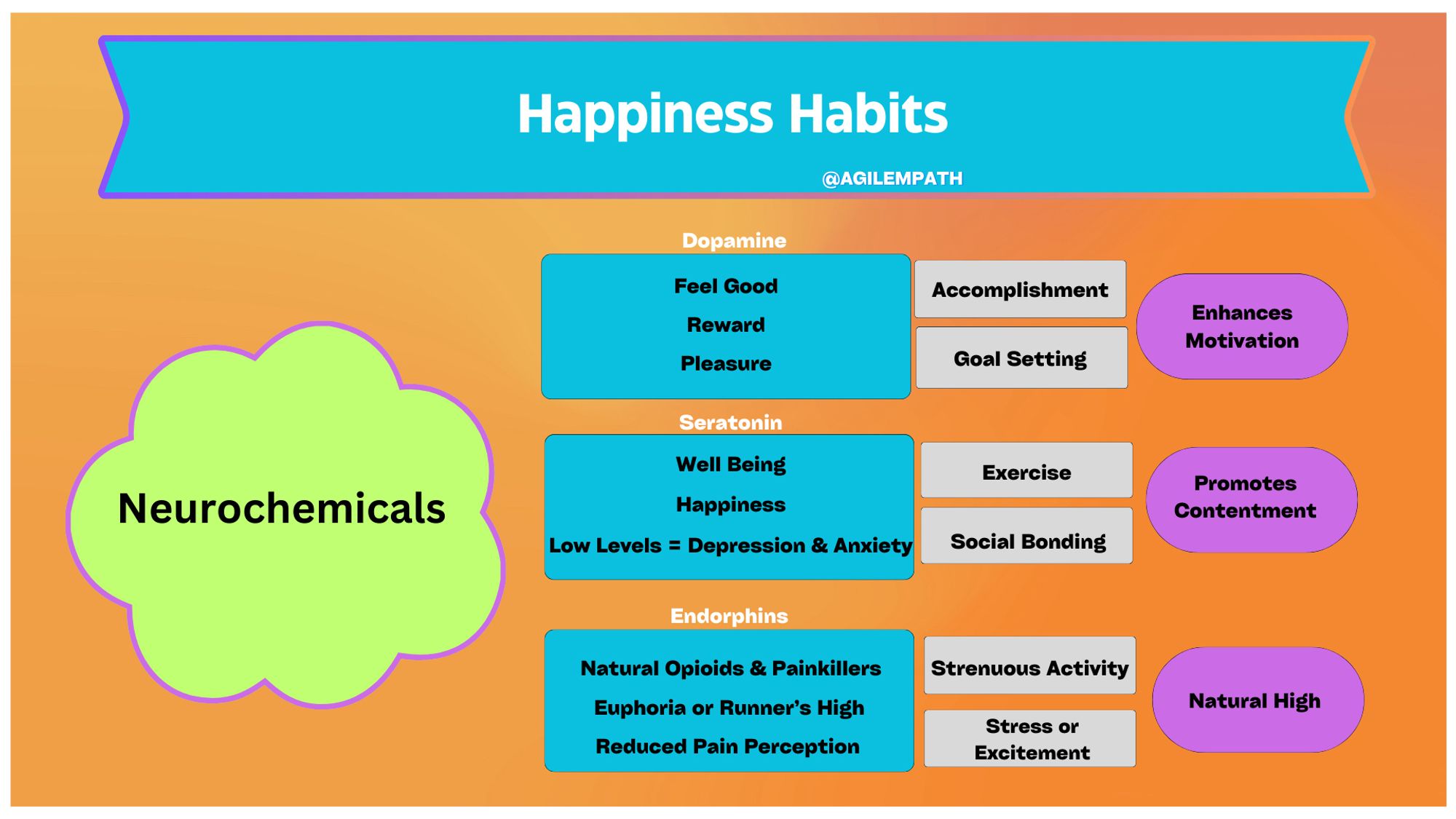 Happiness Habits

@AGILEMPATH

Neurochemicals

Dopamine

Feel Good

Reward

Pleasure

Accomplishment

Goal Setting

Enhances Motivation

Seratonin

Well Being

Happiness

Low Levels = Depression & Anxiety

Exercise

Social Bonding

Promotes Contentment

Endorphins

Natural Opioids & Painkillers

Euphoria or Runner's High

Reduced Pain Perception

Strenuous Activity

Stress or Excitement

Natural High